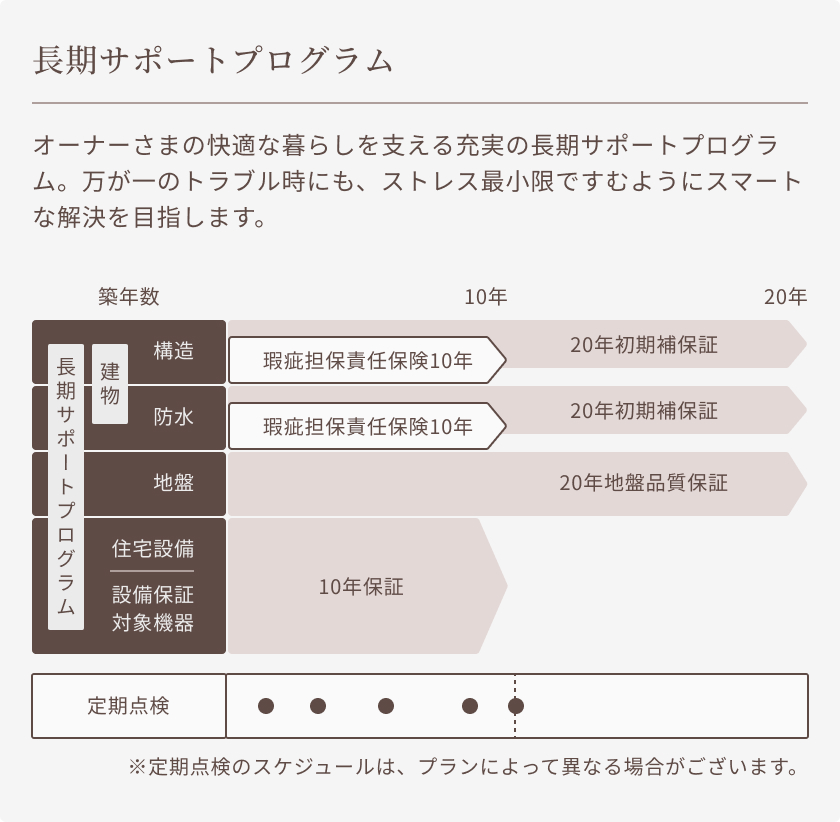 長期サポートプログラム

オーナーさまの快適な暮らしを支える充実の長期サポートプログラム。万が一のトラブル時にも、ストレス最小限ですむようにスマートな解決を目指します。

築年数 10年 20年

長期サポートプログラム

建物 構造 瑕疵担保責任保険10年 20年初期補保証

防水 瑕疵担保責任保険10年 20年初期補保証

地盤 20年地盤品質保証

住宅設備 設備保証対象機器 10年保証

定期点検

※定期点検のスケジュールは、プランによって異なる場合がございます。